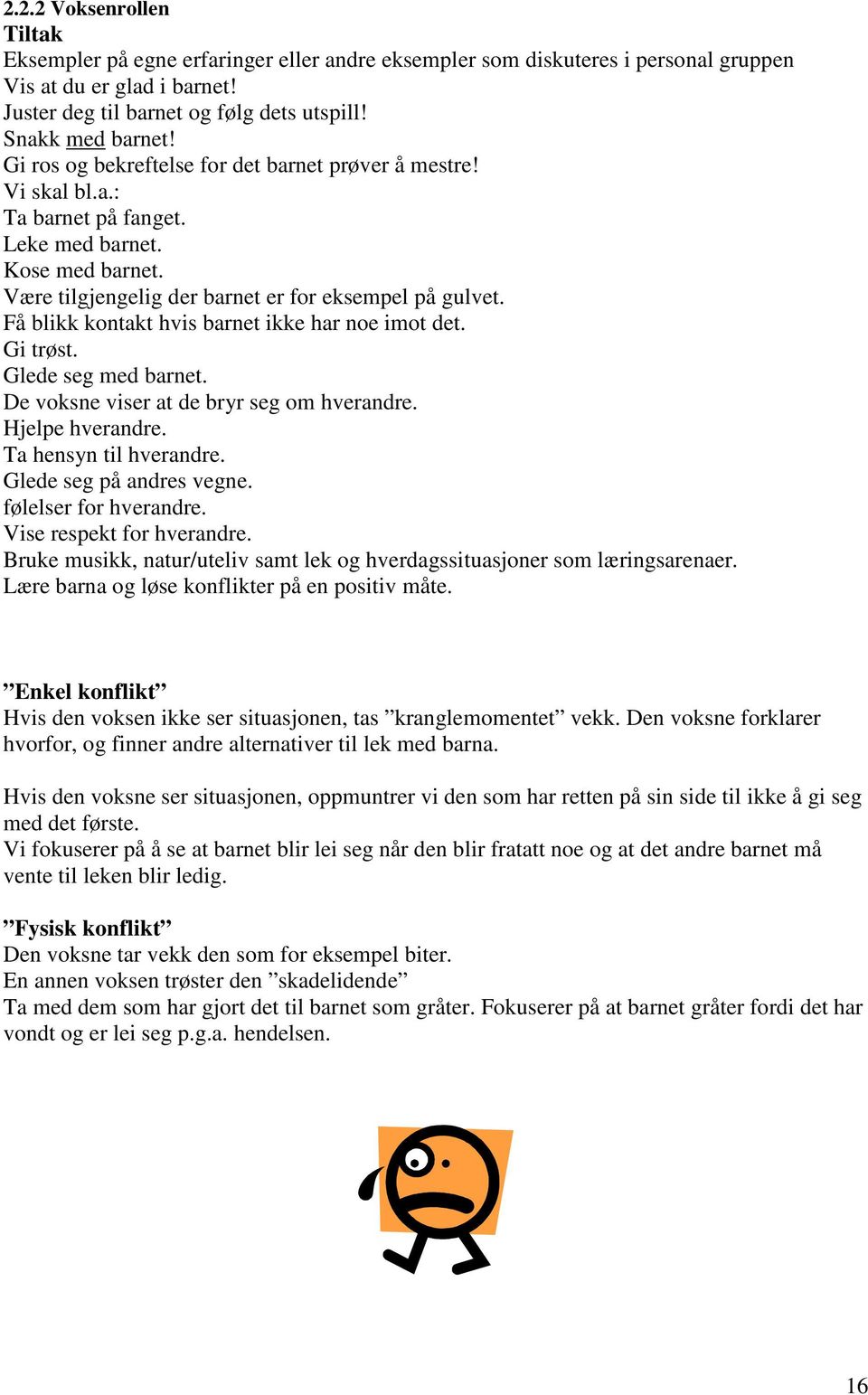 2.2.2 Voksenrollen
Tiltak
Eksempler på egne erfaringer eller andre eksempler som diskuteres i personal gruppen
Vis at du er glad i barnet!
Juster deg til barnet og følg dets utspill!
Snakk med barnet!
Gi ros og bekreftelse for det barnet prøver å mestre!
Vi skal bl.a.:
Ta barnet på fanget.
Leke med barnet.
Kose med barnet.
Være tilgjengelig der barnet er for eksempel på gulvet.
Få blikk kontakt hvis barnet ikke har noe imot det.
Gi trøst.
Glede seg med barnet.
De voksne viser at de bryr seg om hverandre.
Hjelpe hverandre.
Ta hensyn til hverandre.
Glede seg på andres vegne.
følelser for hverandre.
Vise respekt for hverandre.
Bruke musikk, natur/uteliv samt lek og hverdagssituasjoner som læringsarenaer.
Lære barna og løse konflikter på en positiv måte.

”Enkel konflikt”
Hvis den voksen ikke ser situasjonen, tas ”kranglemomentet” vekk. Den voksne forklarer hvorfor, og finner andre alternativer til lek med barna.

Hvis den voksne ser situasjonen, oppmuntrer vi den som har retten på sin side til ikke å gi seg med det første.
Vi fokuserer på å se at barnet blir lei seg når den blir fratatt noe og at det andre barnet må vente til leken blir ledig.

”Fysisk konflikt”
Den voksne tar vekk den som for eksempel biter.
En annen voksen trøster den ”skadelidende”
Ta med dem som har gjort det til barnet som gråter. Fokuserer på at barnet gråter fordi det har vondt og er lei seg p.g.a. hendelsen.

16